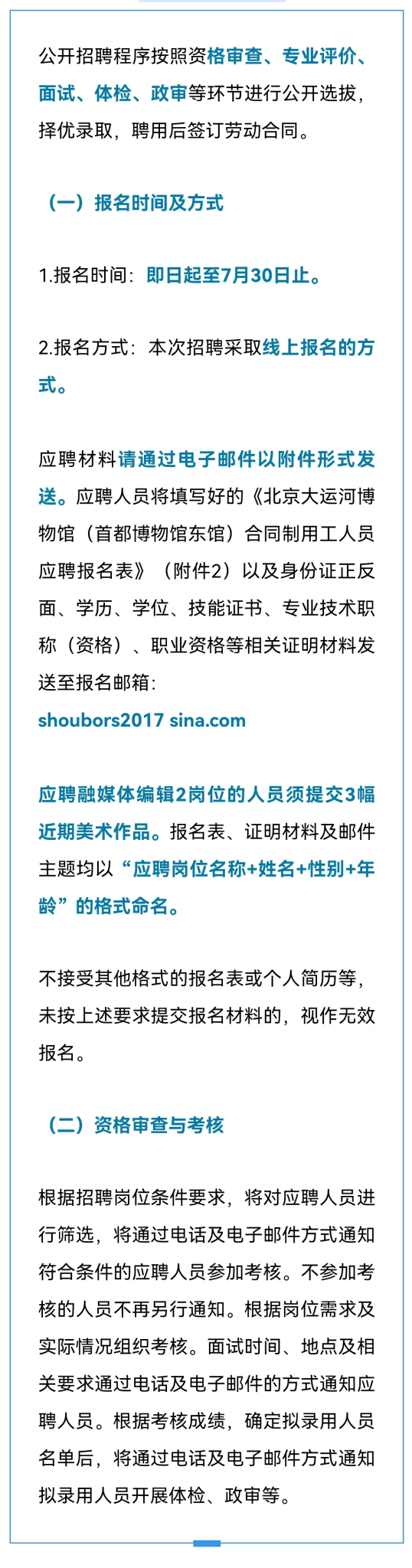 公开招聘程序按照资格审查、专业评价、面试、体检、政审等环节进行公开选拔，择优录取，聘用后签订劳动合同。

（一）报名时间及方式

1.报名时间：即日起至7月30日止。

2.报名方式：本次招聘采取线上报名的方式。

应聘材料请通过电子邮件以附件形式发送。应聘人员将填写好的《北京大运河博物馆（首都博物馆东馆）合同制用工人员应聘报名表》（附件2）以及身份证正反面、学历、学位、技能证书、专业技术职称（资格）、职业资格等相关证明材料发送至报名邮箱：
shoubors2017 sina.com

应聘融媒体编辑2岗位的人员须提交3幅近期美术作品。报名表、证明材料及邮件主题均以“应聘岗位名称+姓名+性别+年龄”的格式命名。

不接受其他格式的报名表或个人简历等，未按上述要求提交报名材料的，视作无效报名。

（二）资格审查与考核

根据招聘岗位条件要求，将对应聘人员进行筛选，将通过电话及电子邮件方式通知符合条件的应聘人员参加考核。不参加考核的人员不再另行通知。根据岗位需求及实际情况组织考核。面试时间、地点及相关要求通过电话及电子邮件的方式通知应聘人员。根据考核成绩，确定拟录用人员名单后，将通过电话及电子邮件方式通知拟录用人员开展体检、政审等。